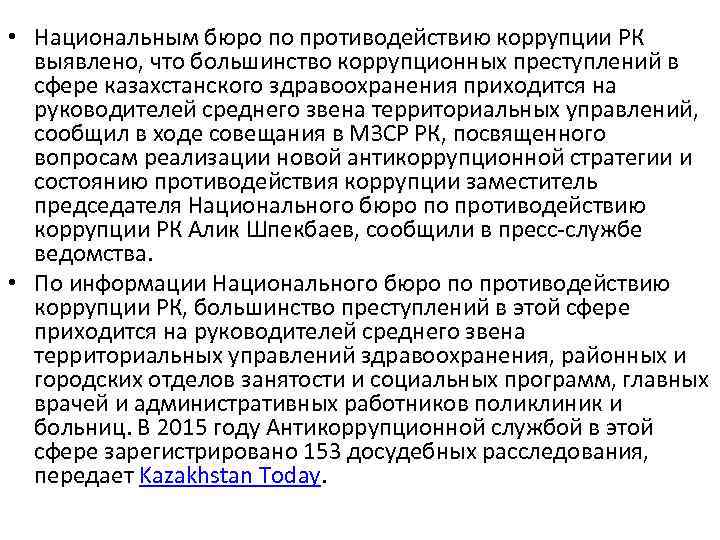 • Национальным бюро по противодействию коррупции РК выявлено, что большинство коррупционных преступлений в сфере казахстанского здравоохранения приходится на руководителей среднего звена территориальных управлений, сообщил в ходе совещания в МЗСР РК, посвященного вопросам реализации новой антикоррупционной стратегии и состоянию противодействия коррупции заместитель председателя Национального бюро по противодействию коррупции РК Алик Шпекбаев, сообщили в пресс-службе ведомства.

• По информации Национального бюро по противодействию коррупции РК, большинство преступлений в этой сфере приходится на руководителей среднего звена территориальных управлений здравоохранения, районных и городских отделов занятости и социальных программ, главных врачей и административных работников поликлиник и больниц. В 2015 году Антикоррупционной службой в этой сфере зарегистрировано 153 досудебных расследования, передает Kazakhstan Today.